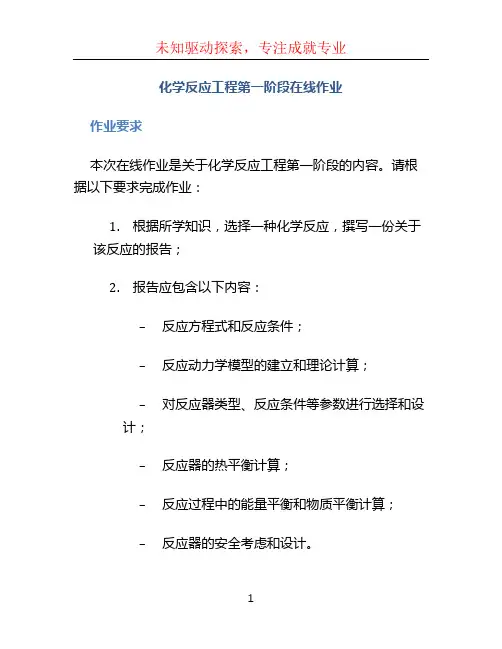 未知驱动探索，专注成就专业

化学反应工程第一阶段在线作业

作业要求

本次在线作业是关于化学反应工程第一阶段的内容。请根据以下要求完成作业：

1. 根据所学知识，选择一种化学反应，撰写一份关于该反应的报告；

2. 报告应包含以下内容：

– 反应方程式和反应条件；

– 反应动力学模型的建立和理论计算；

– 对反应器类型、反应条件等参数进行选择和设计；

– 反应器的热平衡计算；

– 反应过程中的能量平衡和物质平衡计算；

– 反应器的安全考虑和设计。

1